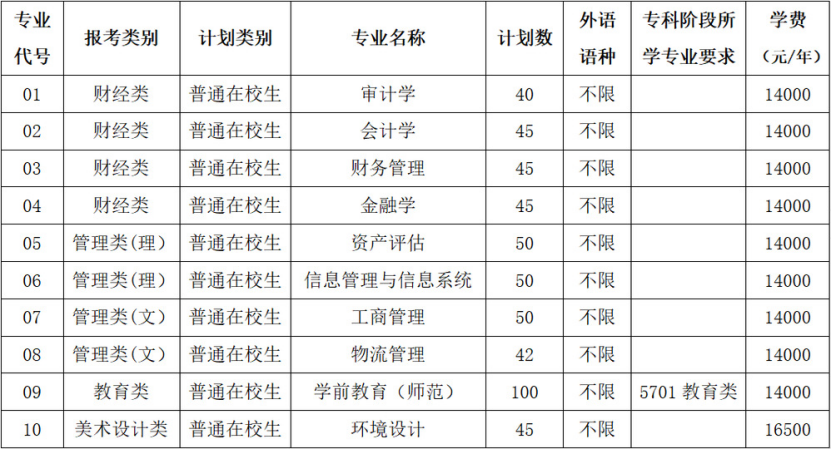 | 专业代号 | 报考类别 | 计划类别 | 专业名称 | 计划数 | 外语语种 | 专科阶段所学专业要求 | 学费（元/年） |
|---|---|---|---|---|---|---|---|
| 01 | 财经类 | 普通在校生 | 审计学 | 40 | 不限 |  | 14000 |
| 02 | 财经类 | 普通在校生 | 会计学 | 45 | 不限 |  | 14000 |
| 03 | 财经类 | 普通在校生 | 财务管理 | 45 | 不限 |  | 14000 |
| 04 | 财经类 | 普通在校生 | 金融学 | 45 | 不限 |  | 14000 |
| 05 | 管理类(理) | 普通在校生 | 资产评估 | 50 | 不限 |  | 14000 |
| 06 | 管理类(理) | 普通在校生 | 信息管理与信息系统 | 50 | 不限 |  | 14000 |
| 07 | 管理类(文) | 普通在校生 | 工商管理 | 50 | 不限 |  | 14000 |
| 08 | 管理类(文) | 普通在校生 | 物流管理 | 42 | 不限 |  | 14000 |
| 09 | 教育类 | 普通在校生 | 学前教育（师范） | 100 | 不限 | 5701教育类 | 14000 |
| 10 | 美术设计类 | 普通在校生 | 环境设计 | 45 | 不限 |  | 16500 |